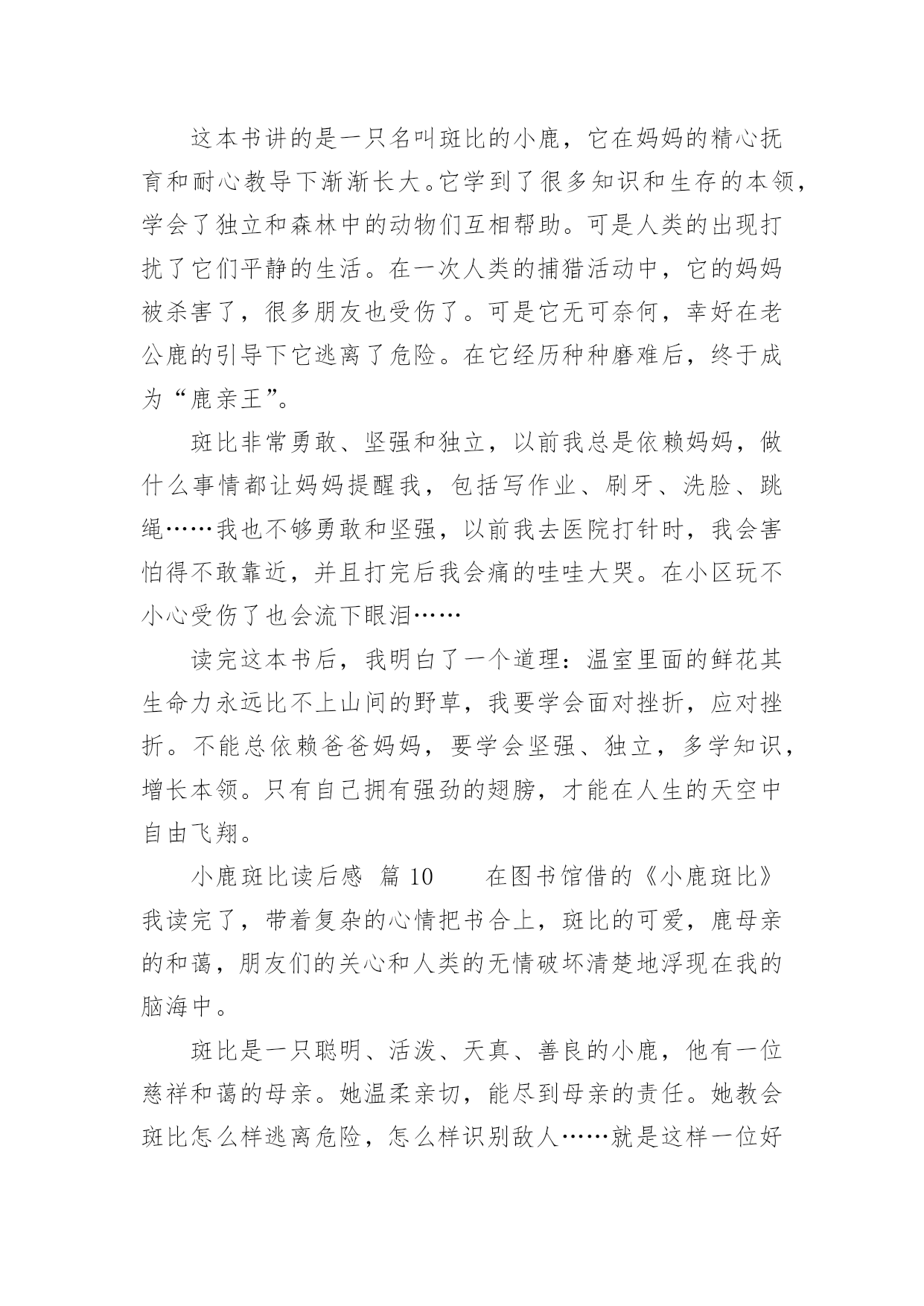 这本书讲的是一只名叫斑比的小鹿，它在妈妈的精心抚育和耐心教导下渐渐长大。它学到了很多知识和生存的本领，学会了独立和森林中的动物们互相帮助。可是人类的出现打扰了它们平静的生活。在一次人类的捕猎活动中，它的妈妈被杀害了，很多朋友也受伤了。可是它无可奈何，幸好在老公鹿的引导下它逃离了危险。在它经历种种磨难后，终于成为“鹿亲王”。

斑比非常勇敢、坚强和独立，以前我总是依赖妈妈，做什么事情都让妈妈提醒我，包括写作业、刷牙、洗脸、跳绳……我也不够勇敢和坚强，以前我去医院打针时，我会害怕得不敢靠近，并且打完后我会痛的哇哇大哭。在小区玩不小心受伤了也会流下眼泪……

读完这本书后，我明白了一个道理：温室里面的鲜花其生命力永远比不上山间的野草，我要学会面对挫折，应对挫折。不能总依赖爸爸妈妈，要学会坚强、独立，多学知识，增长本领。只有自己拥有强劲的翅膀，才能在人生的天空中自由飞翔。

小鹿斑比读后感 篇 10　　在图书馆借的《小鹿斑比》我读完了，带着复杂的心情把书合上，斑比的可爱，鹿母亲的和蔼，朋友们的关心和人类的无情破坏清楚地浮现在我的脑海中。

斑比是一只聪明、活泼、天真、善良的小鹿，他有一位慈祥和蔼的母亲。她温柔亲切，能尽到母亲的责任。她教会斑比怎么样逃离危险，怎么样识别敌人……就是这样一位好